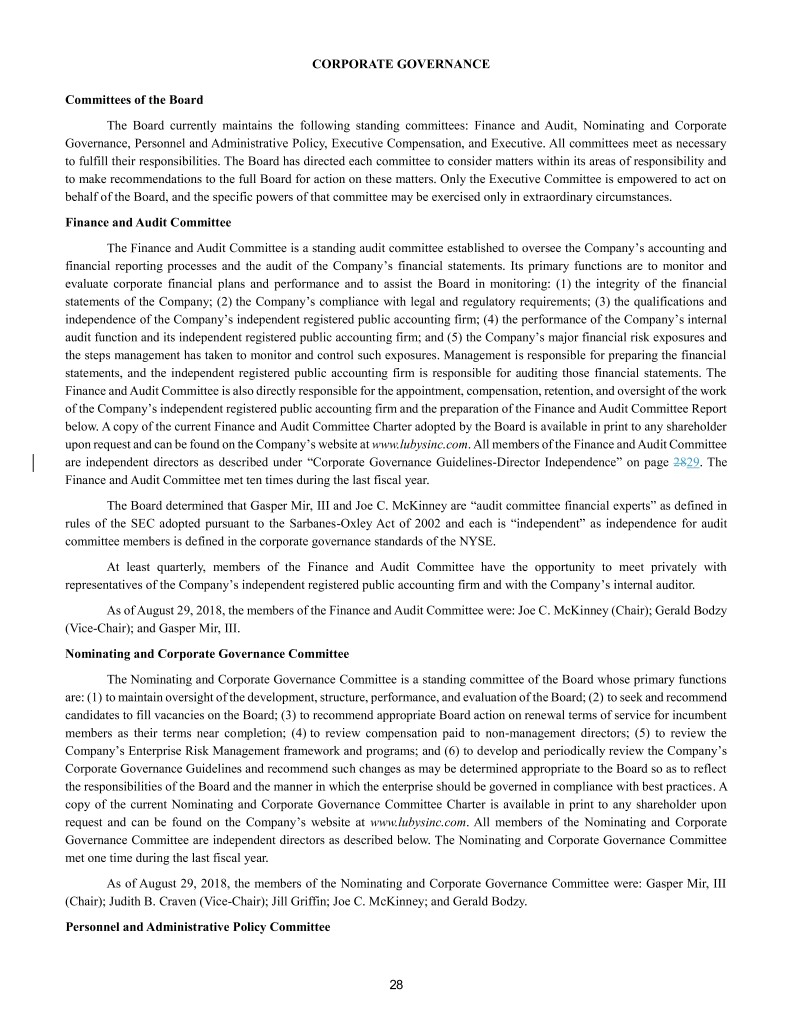 CORPORATE GOVERNANCE

Committees of the Board

The Board currently maintains the following standing committees: Finance and Audit, Nominating and Corporate Governance, Personnel and Administrative Policy, Executive Compensation, and Executive. All committees meet as necessary to fulfill their responsibilities. The Board has directed each committee to consider matters within its areas of responsibility and to make recommendations to the full Board for action on these matters. Only the Executive Committee is empowered to act on behalf of the Board, and the specific powers of that committee may be exercised only in extraordinary circumstances.

Finance and Audit Committee

The Finance and Audit Committee is a standing audit committee established to oversee the Company's accounting and financial reporting processes and the audit of the Company's financial statements. Its primary functions are to monitor and evaluate corporate financial plans and performance and to assist the Board in monitoring: (1) the integrity of the financial statements of the Company; (2) the Company's compliance with legal and regulatory requirements; (3) the qualifications and independence of the Company's independent registered public accounting firm; (4) the performance of the Company's internal audit function and its independent registered public accounting firm; and (5) the Company's major financial risk exposures and the steps management has taken to monitor and control such exposures. Management is responsible for preparing the financial statements, and the independent registered public accounting firm is responsible for auditing those financial statements. The Finance and Audit Committee is also directly responsible for the appointment, compensation, retention, and oversight of the work of the Company's independent registered public accounting firm and the preparation of the Finance and Audit Committee Report below. A copy of the current Finance and Audit Committee Charter adopted by the Board is available in print to any shareholder upon request and can be found on the Company's website at www.lubysinc.com. All members of the Finance and Audit Committee are independent directors as described under "Corporate Governance Guidelines-Director Independence" on page 2829. The Finance and Audit Committee met ten times during the last fiscal year.

The Board determined that Gasper Mir, III and Joe C. McKinney are "audit committee financial experts" as defined in rules of the SEC adopted pursuant to the Sarbanes-Oxley Act of 2002 and each is "independent" as independence for audit committee members is defined in the corporate governance standards of the NYSE.

At least quarterly, members of the Finance and Audit Committee have the opportunity to meet privately with representatives of the Company's independent registered public accounting firm and with the Company's internal auditor.

As of August 29, 2018, the members of the Finance and Audit Committee were: Joe C. McKinney (Chair); Gerald Bodzy (Vice-Chair); and Gasper Mir, III.

Nominating and Corporate Governance Committee

The Nominating and Corporate Governance Committee is a standing committee of the Board whose primary functions are: (1) to maintain oversight of the development, structure, performance, and evaluation of the Board; (2) to seek and recommend candidates to fill vacancies on the Board; (3) to recommend appropriate Board action on renewal terms of service for incumbent members as their terms near completion; (4) to review compensation paid to non-management directors; (5) to review the Company's Enterprise Risk Management framework and programs; and (6) to develop and periodically review the Company's Corporate Governance Guidelines and recommend such changes as may be determined appropriate to the Board so as to reflect the responsibilities of the Board and the manner in which the enterprise should be governed in compliance with best practices. A copy of the current Nominating and Corporate Governance Committee Charter is available in print to any shareholder upon request and can be found on the Company's website at www.lubysinc.com. All members of the Nominating and Corporate Governance Committee are independent directors as described below. The Nominating and Corporate Governance Committee met one time during the last fiscal year.

As of August 29, 2018, the members of the Nominating and Corporate Governance Committee were: Gasper Mir, III (Chair); Judith B. Craven (Vice-Chair); Jill Griffin; Joe C. McKinney; and Gerald Bodzy.

Personnel and Administrative Policy Committee

28